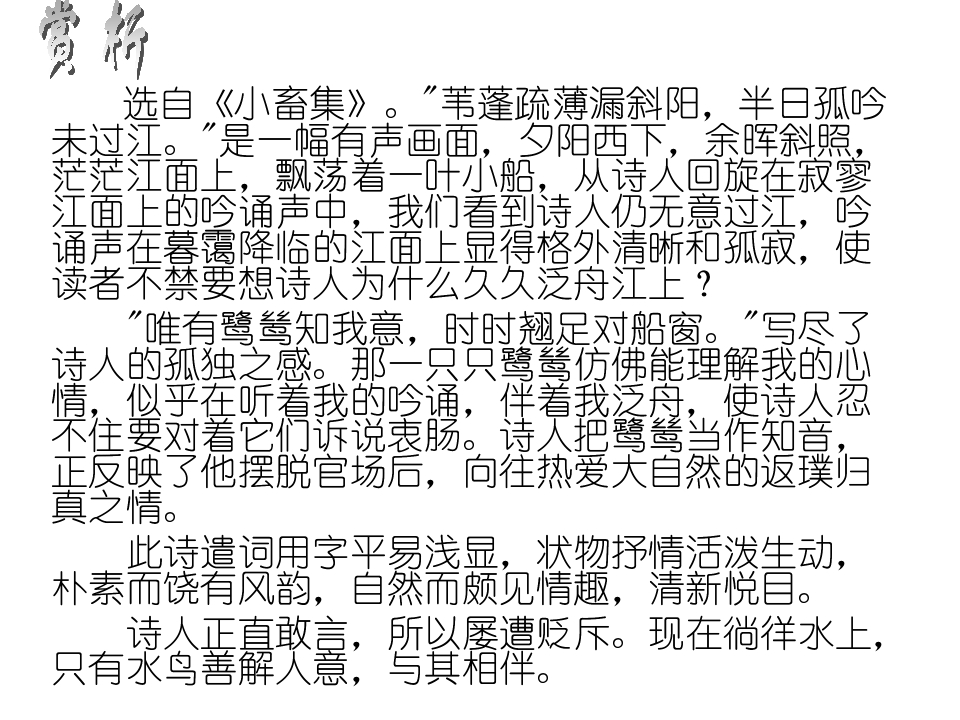 赏析

选自《小畜集》。"苇蓬疏薄漏斜阳，半日孤吟未过江。"是一幅有声画面，夕阳西下，余晖斜照，茫茫江面上，飘荡着一叶小船，从诗人回旋在寂寥江面上的吟诵声中，我们看到诗人仍无意过江，吟诵声在暮霭降临的江面上显得格外清晰和孤寂，使读者不禁要想诗人为什么久久泛舟江上？

"唯有鹭鸶知我意，时时翘足对船窗。"写尽了诗人的孤独之感。那一只只鹭鸶仿佛能理解我的心情，似乎在听着我的吟诵，伴着我泛舟，使诗人忍不住要对着它们诉说衷肠。诗人把鹭鸶当作知音，正反映了他摆脱官场后，向往热爱大自然的返璞归真之情。

此诗遣词用字平易浅显，状物抒情活泼生动，朴素而饶有风韵，自然而颇见情趣，清新悦目。

诗人正直敢言，所以屡遭贬斥。现在徜徉水上，只有水鸟善解人意，与其相伴。